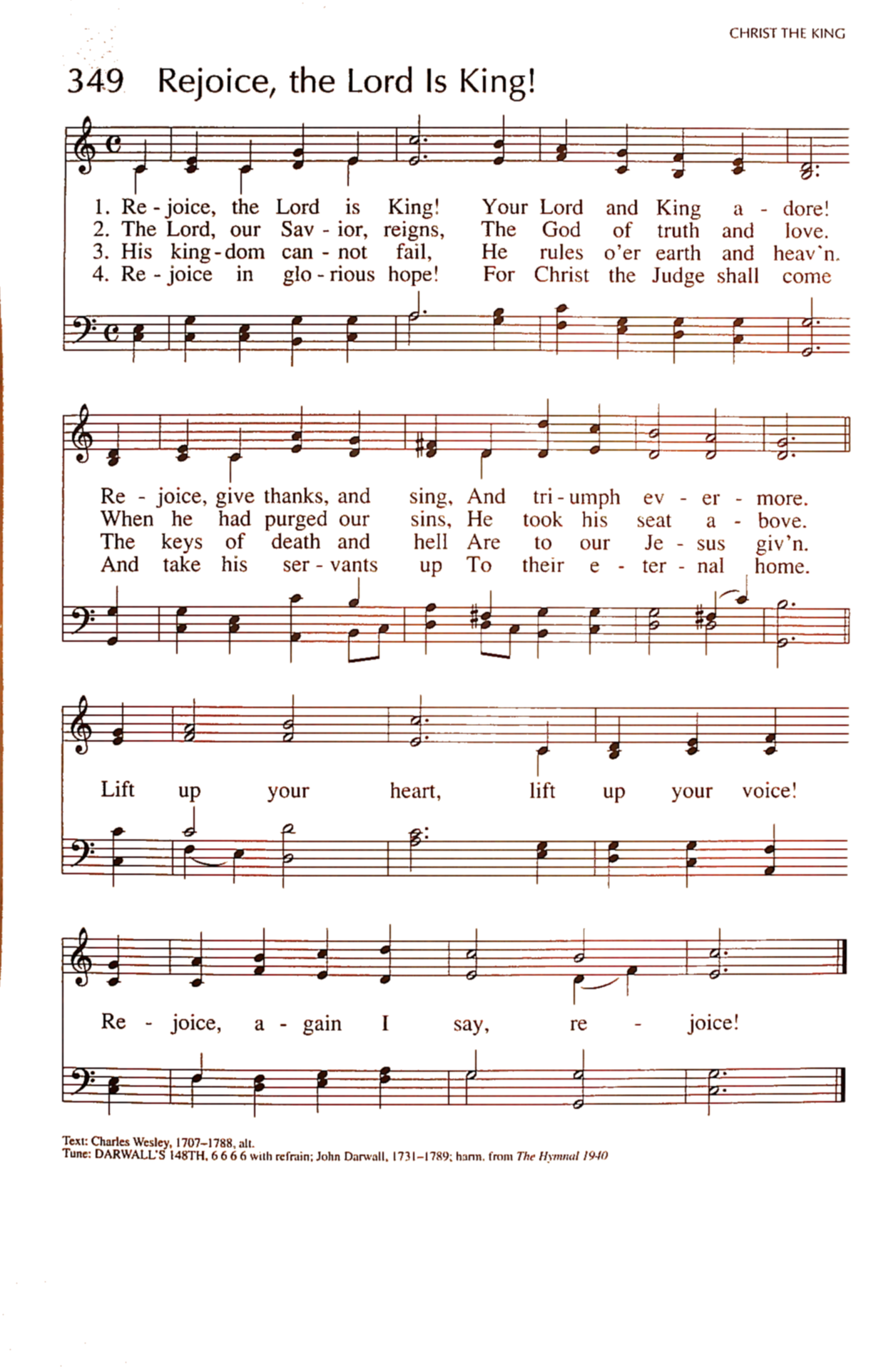 CHRIST THE KING

349 Rejoice, the Lord Is King!

1. Re - joice, the Lord is King! Your Lord and King a - dore!
2. The Lord, our Sav - ior, reigns, The God of truth and love.
3. His king - dom can - not fail, He rules o'er earth and heav'n.
4. Re - joice in glo - rious hope! For Christ the Judge shall come

Re - joice, give thanks, and sing, And tri - umph ev - er - more.
When he had purged our sins, He took his seat a - bove.
The keys of death and hell Are to our Je - sus giv'n.
And take his ser - vants up To their e - ter - nal home.

Lift up your heart, lift up your voice!

Re - joice, a - gain I say, re - joice!

Text: Charles Wesley, 1707–1788, alt.
Tune: DARWALL'S 148TH, 6 6 6 6 with refrain; John Darwall, 1731–1789; harm. from The Hymnal 1940